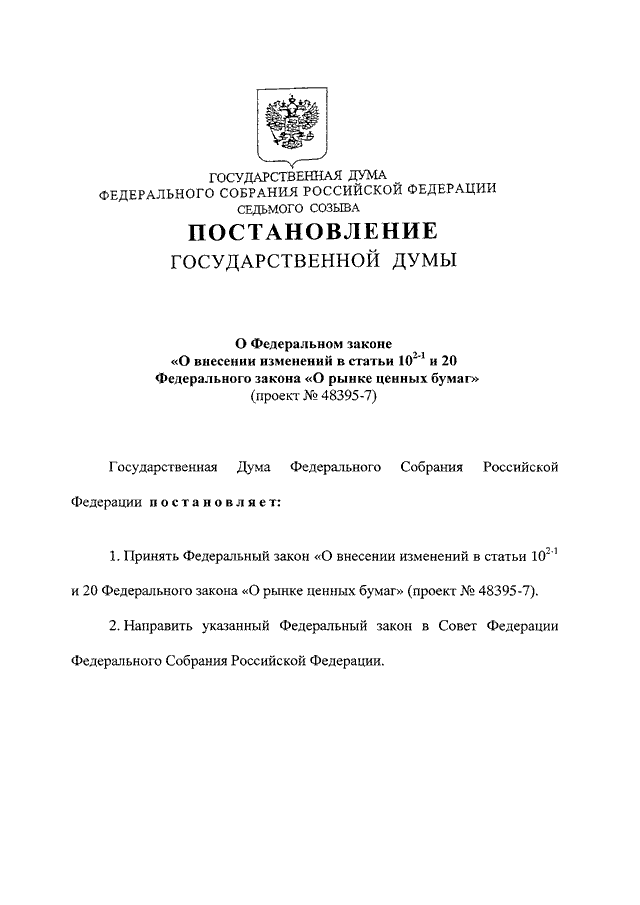 ГОСУДАРСТВЕННАЯ ДУМА
ФЕДЕРАЛЬНОГО СОБРАНИЯ РОССИЙСКОЙ ФЕДЕРАЦИИ
СЕДЬМОГО СОЗЫВА

ПОСТАНОВЛЕНИЕ
ГОСУДАРСТВЕННОЙ ДУМЫ

О Федеральном законе
«О внесении изменений в статьи $10^{2-1}$ и 20
Федерального закона «О рынке ценных бумаг»
(проект № 48395-7)

Государственная Дума Федерального Собрания Российской Федерации постановляет:

1. Принять Федеральный закон «О внесении изменений в статьи $10^{2-1}$ и 20 Федерального закона «О рынке ценных бумаг» (проект № 48395-7).

2. Направить указанный Федеральный закон в Совет Федерации Федерального Собрания Российской Федерации.